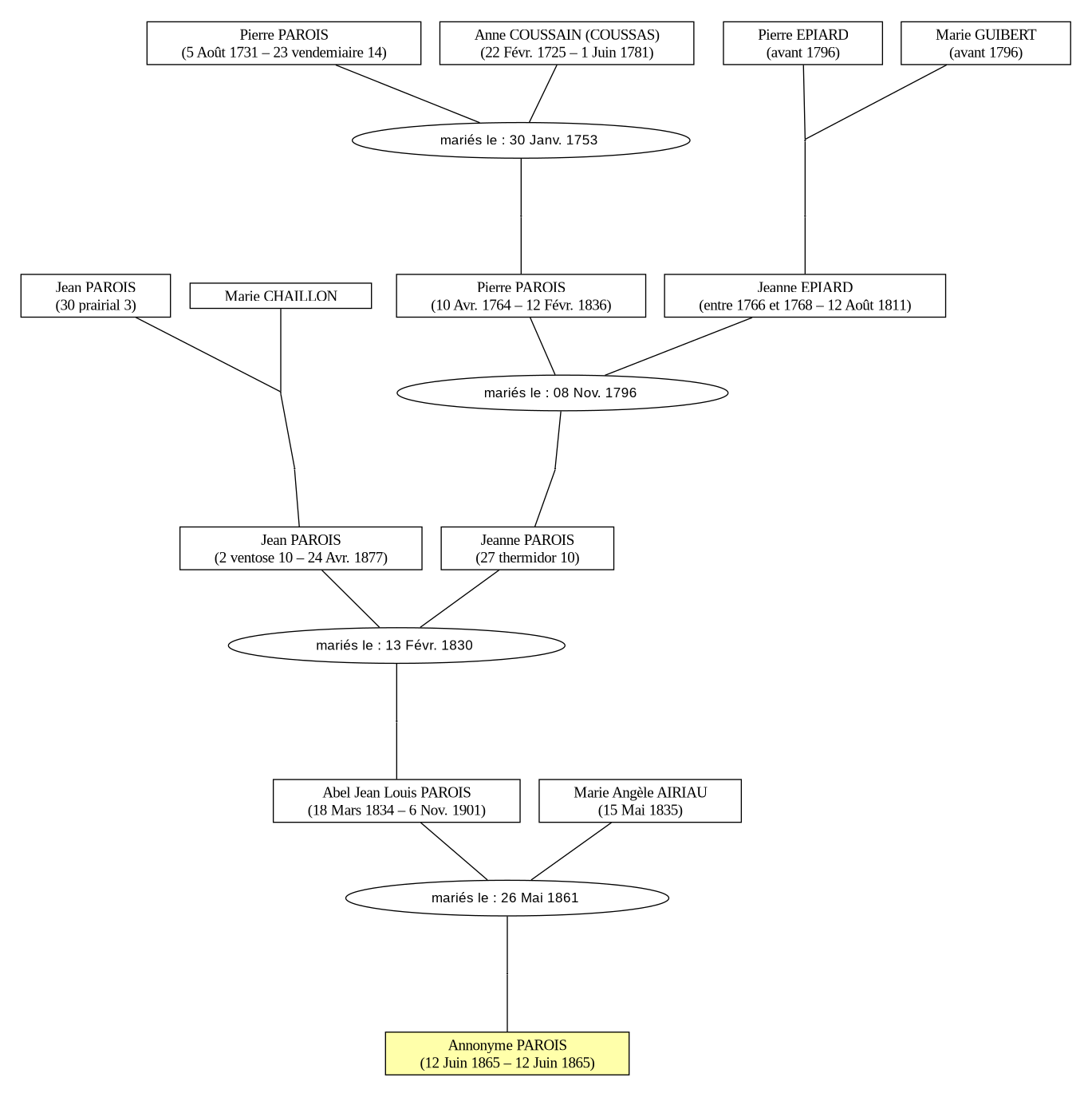 Pierre PAROIS
(5 Août 1731 – 23 vendemiaire 14)

Anne COUSSAIN (COUSSAS)
(22 Févr. 1725 – 1 Juin 1781)

Pierre EPIARD
(avant 1796)

Marie GUIBERT
(avant 1796)

mariés le : 30 Janv. 1753

Jean PAROIS
(30 prairial 3)

Marie CHAILLON

Pierre PAROIS
(10 Avr. 1764 – 12 Févr. 1836)

Jeanne EPIARD
(entre 1766 et 1768 – 12 Août 1811)

mariés le : 08 Nov. 1796

Jean PAROIS
(2 ventose 10 – 24 Avr. 1877)

Jeanne PAROIS
(27 thermidor 10)

mariés le : 13 Févr. 1830

Abel Jean Louis PAROIS
(18 Mars 1834 – 6 Nov. 1901)

Marie Angèle AIRIAU
(15 Mai 1835)

mariés le : 26 Mai 1861

Annonyme PAROIS
(12 Juin 1865 – 12 Juin 1865)